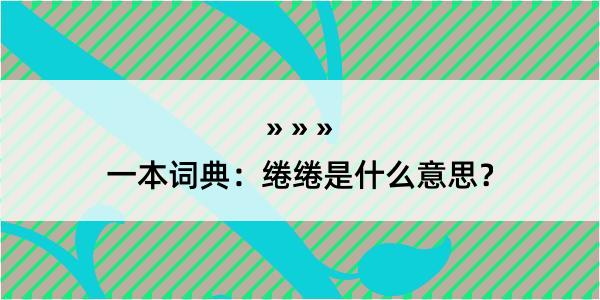 » » »

一本词典：绻绻是什么意思？